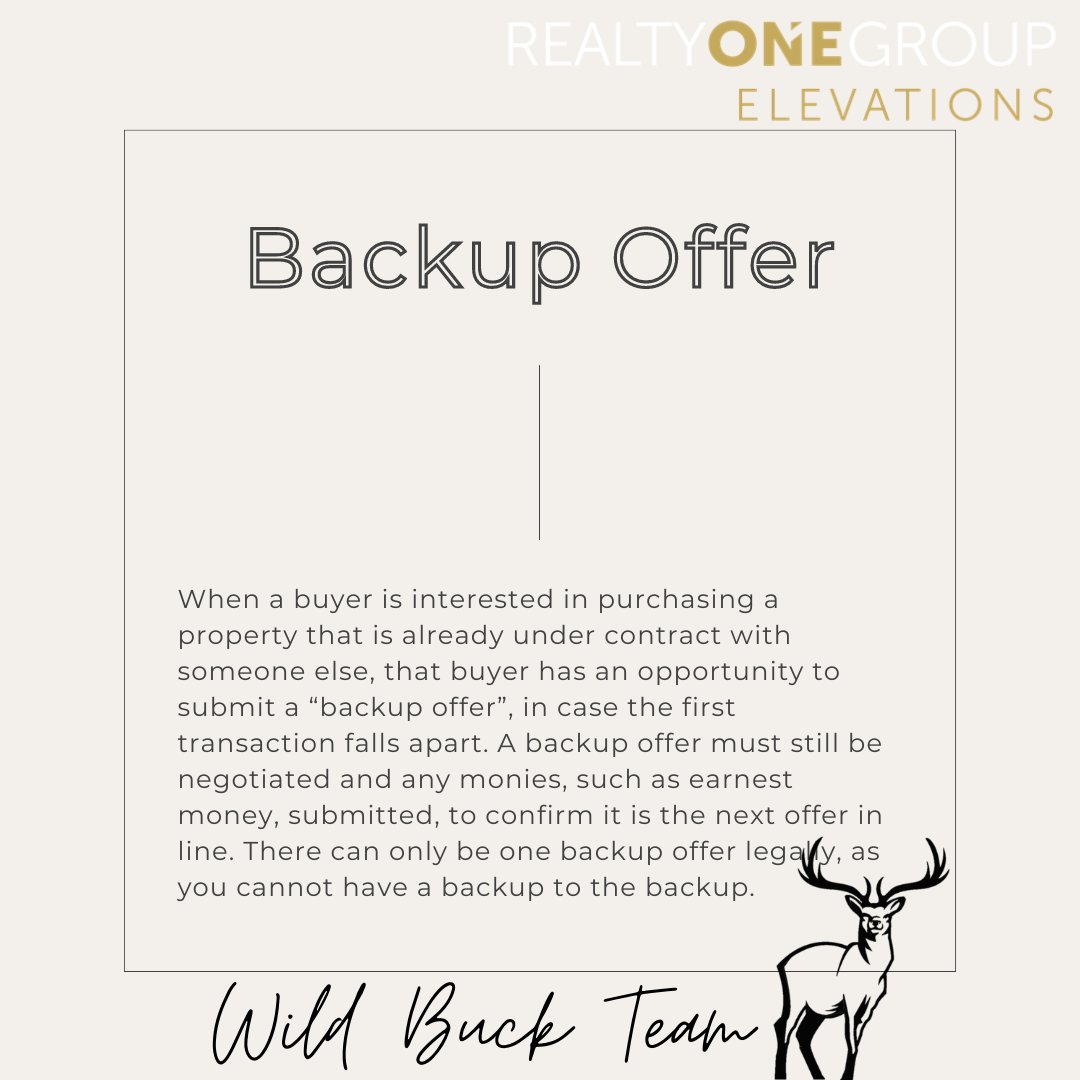 REALTYONEGROUP
ELEVATIONS

Backup Offer

When a buyer is interested in purchasing a property that is already under contract with someone else, that buyer has an opportunity to submit a “backup offer”, in case the first transaction falls apart. A backup offer must still be negotiated and any monies, such as earnest money, submitted, to confirm it is the next offer in line. There can only be one backup offer legally, as you cannot have a backup to the backup.

Wild Buck Team